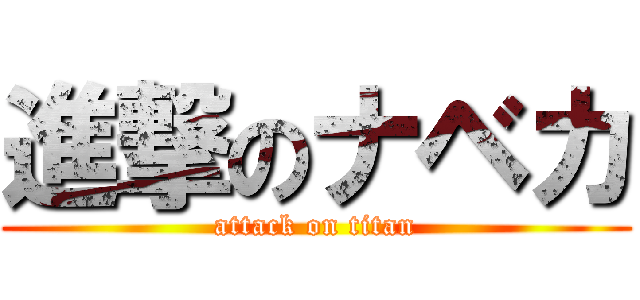 進撃のナベカ
attack on titan